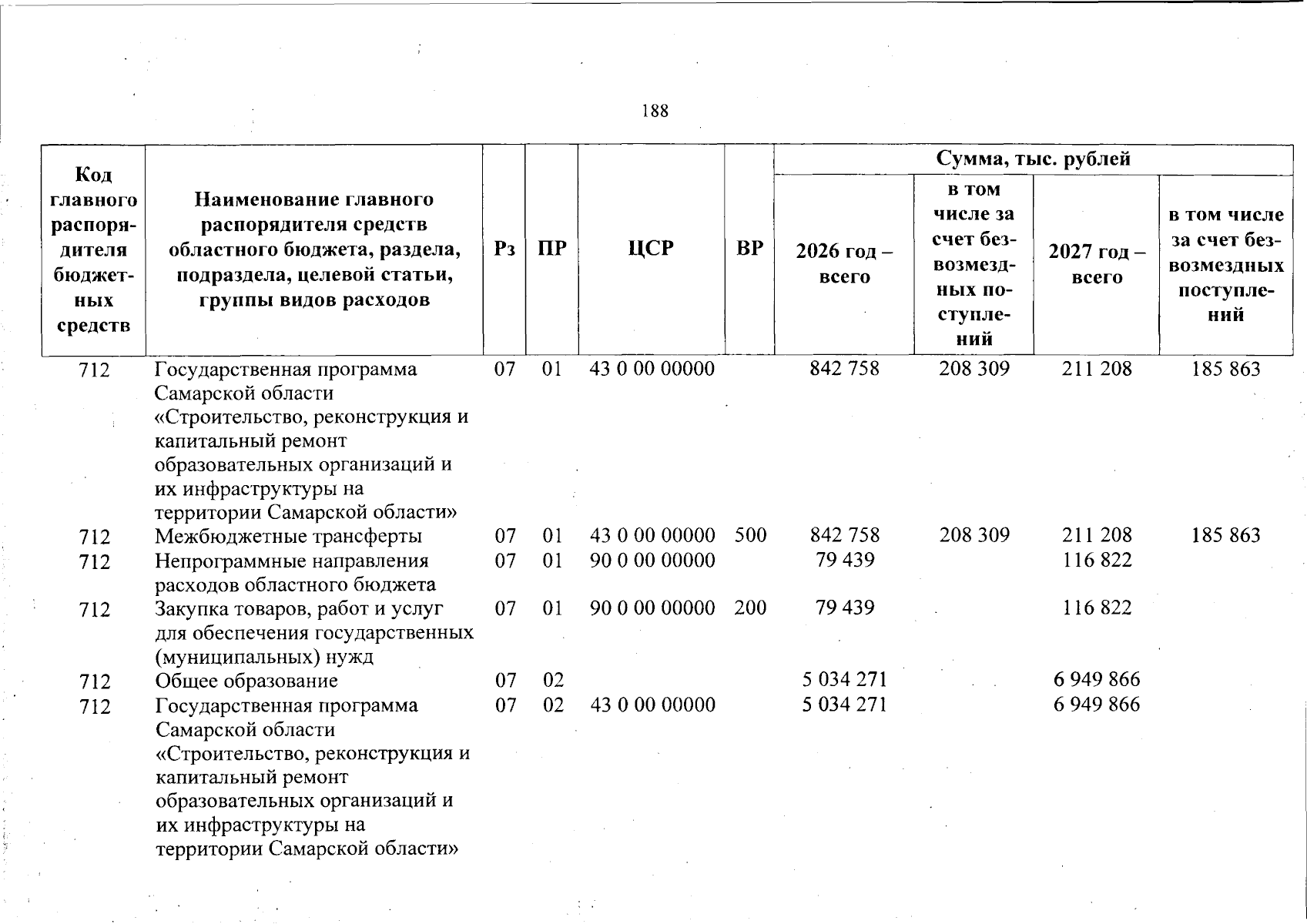 188

| Код главного распорядителя бюджетных средств | Наименование главного распорядителя средств областного бюджета, раздела, подраздела, целевой статьи, группы видов расходов | Рз | ПР | ЦСР | ВР | Сумма, тыс. рублей | | | |
|---|---|---|---|---|---|---|---|---|---|
| | | | | | | 2026 год – всего | в том числе за счет безвозмездных поступлений | 2027 год – всего | в том числе за счет безвозмездных поступлений |
| 712 | Государственная программа Самарской области «Строительство, реконструкция и капитальный ремонт образовательных организаций и их инфраструктуры на территории Самарской области» | 07 | 01 | 43 0 00 00000 | | 842 758 | 208 309 | 211 208 | 185 863 |
| 712 | Межбюджетные трансферты | 07 | 01 | 43 0 00 00000 | 500 | 842 758 | 208 309 | 211 208 | 185 863 |
| 712 | Непрограммные направления расходов областного бюджета | 07 | 01 | 90 0 00 00000 | | 79 439 | | 116 822 | |
| 712 | Закупка товаров, работ и услуг для обеспечения государственных (муниципальных) нужд | 07 | 01 | 90 0 00 00000 | 200 | 79 439 | | 116 822 | |
| 712 | Общее образование | 07 | 02 | | | 5 034 271 | | 6 949 866 | |
| 712 | Государственная программа Самарской области «Строительство, реконструкция и капитальный ремонт образовательных организаций и их инфраструктуры на территории Самарской области» | 07 | 02 | 43 0 00 00000 | | 5 034 271 | | 6 949 866 | |